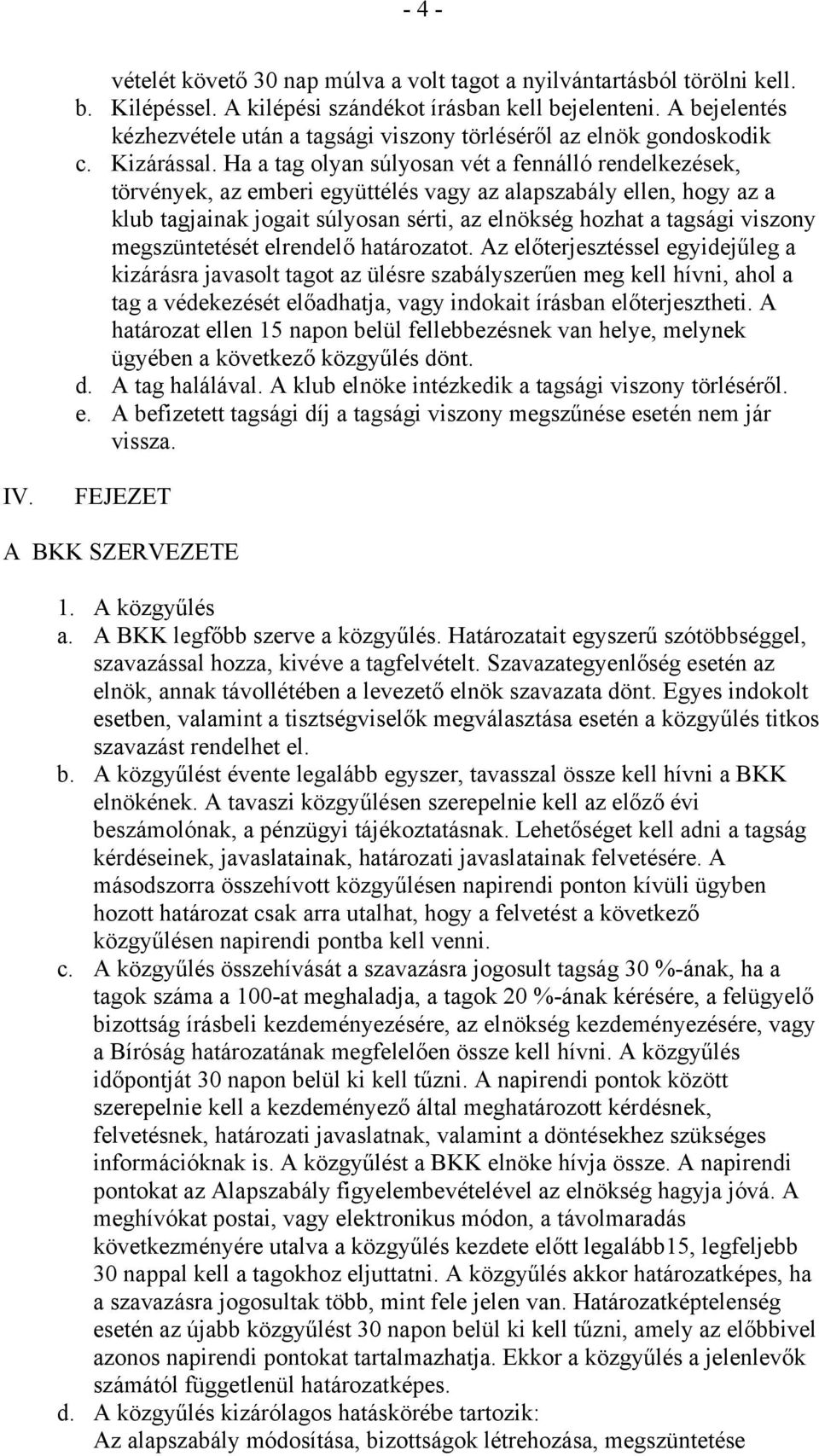 - 4 -

vételét követő 30 nap múlva a volt tagot a nyilvántartásból törölni kell.

b. Kilépéssel. A kilépési szándékot írásban kell bejelenteni. A bejelentés kézhezvétele után a tagsági viszony törléséről az elnök gondoskodik

c. Kizárással. Ha a tag olyan súlyosan vét a fennálló rendelkezések, törvények, az emberi együttélés vagy az alapszabály ellen, hogy az a klub tagjainak jogait súlyosan sérti, az elnökség hozhat a tagsági viszony megszüntetését elrendelő határozatot. Az előterjesztéssel egyidejűleg a kizárásra javasolt tagot az ülésre szabályszerűen meg kell hívni, ahol a tag a védekezését előadhatja, vagy indokait írásban előterjesztheti. A határozat ellen 15 napon belül fellebbezésnek van helye, melynek ügyében a következő közgyűlés dönt.

d. A tag halálával. A klub elnöke intézkedik a tagsági viszony törléséről.

e. A befizetett tagsági díj a tagsági viszony megszűnése esetén nem jár vissza.

IV. FEJEZET

A BKK SZERVEZETE

1. A közgyűlés

a. A BKK legfőbb szerve a közgyűlés. Határozatait egyszerű szótöbbséggel, szavazással hozza, kivéve a tagfelvételt. Szavazategyenlőség esetén az elnök, annak távollétében a levezető elnök szavazata dönt. Egyes indokolt esetben, valamint a tisztségviselők megválasztása esetén a közgyűlés titkos szavazást rendelhet el.

b. A közgyűlést évente legalább egyszer, tavasszal össze kell hívni a BKK elnökének. A tavaszi közgyűlésen szerepelnie kell az előző évi beszámolónak, a pénzügyi tájékoztatásnak. Lehetőséget kell adni a tagság kérdéseinek, javaslatainak, határozati javaslatainak felvetésére. A másodszorra összehívott közgyűlésen napirendi ponton kívüli ügyben hozott határozat csak arra utalhat, hogy a felvetést a következő közgyűlésen napirendi pontba kell venni.

c. A közgyűlés összehívását a szavazásra jogosult tagság 30 %-ának, ha a tagok száma a 100-at meghaladja, a tagok 20 %-ának kérésére, a felügyelő bizottság írásbeli kezdeményezésére, az elnökség kezdeményezésére, vagy a Bíróság határozatának megfelelően össze kell hívni. A közgyűlés időpontját 30 napon belül ki kell tűzni. A napirendi pontok között szerepelnie kell a kezdeményező által meghatározott kérdésnek, felvetésnek, határozati javaslatnak, valamint a döntésekhez szükséges információknak is. A közgyűlést a BKK elnöke hívja össze. A napirendi pontokat az Alapszabály figyelembevételével az elnökség hagyja jóvá. A meghívókat postai, vagy elektronikus módon, a távolmaradás következményére utalva a közgyűlés kezdete előtt legalább15, legfeljebb 30 nappal kell a tagokhoz eljuttatni. A közgyűlés akkor határozatképes, ha a szavazásra jogosultak több, mint fele jelen van. Határozatképtelenség esetén az újabb közgyűlést 30 napon belül ki kell tűzni, amely az előbbivel azonos napirendi pontokat tartalmazhatja. Ekkor a közgyűlés a jelenlevők számától függetlenül határozatképes.

d. A közgyűlés kizárólagos hatáskörébe tartozik:
Az alapszabály módosítása, bizottságok létrehozása, megszüntetése